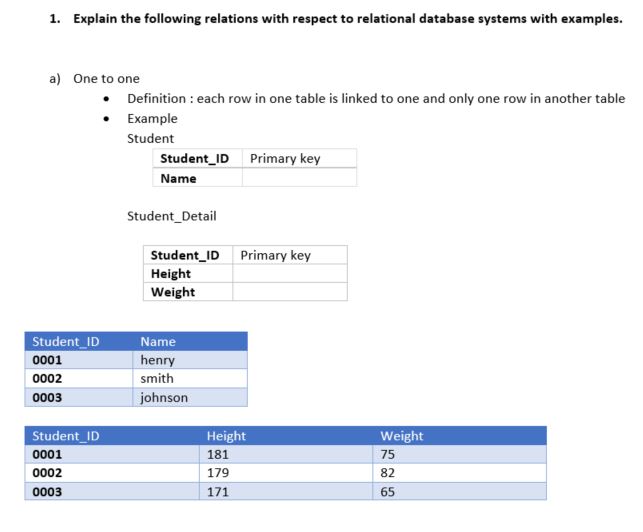 1. Explain the following relations with respect to relational database systems with examples.

a) One to one

• Definition : each row in one table is linked to one and only one row in another table

• Example

Student

| Student_ID | Primary key |
|---|---|
| Name | |

Student_Detail

| Student_ID | Primary key |
|---|---|
| Height | |
| Weight | |

| Student_ID | Name |
|---|---|
| 0001 | henry |
| 0002 | smith |
| 0003 | johnson |

| Student_ID | Height | Weight |
|---|---|---|
| 0001 | 181 | 75 |
| 0002 | 179 | 82 |
| 0003 | 171 | 65 |